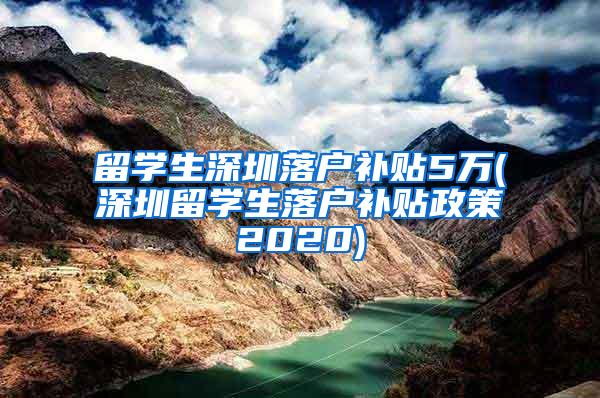 留学生深圳落户补贴5万(深圳留学生落户补贴政策2020)